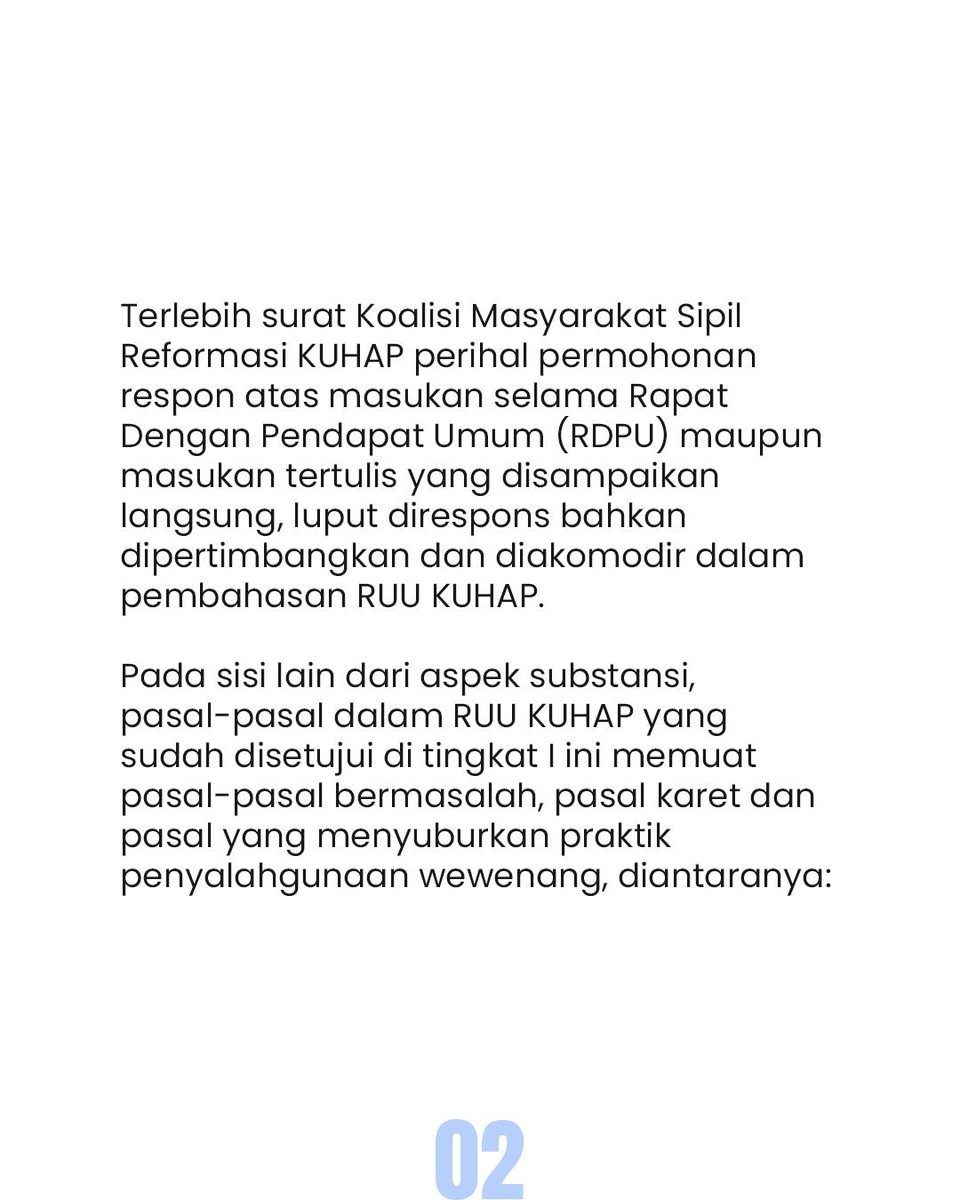 Terlebih surat Koalisi Masyarakat Sipil Reformasi KUHAP perihal permohonan respon atas masukan selama Rapat Dengan Pendapat Umum (RDPU) maupun masukan tertulis yang disampaikan langsung, luput direspons bahkan dipertimbangkan dan diakomodir dalam pembahasan RUU KUHAP.

Pada sisi lain dari aspek substansi, pasal-pasal dalam RUU KUHAP yang sudah disetujui di tingkat I ini memuat pasal-pasal bermasalah, pasal karet dan pasal yang menyuburkan praktik penyalahgunaan wewenang, diantaranya:

02